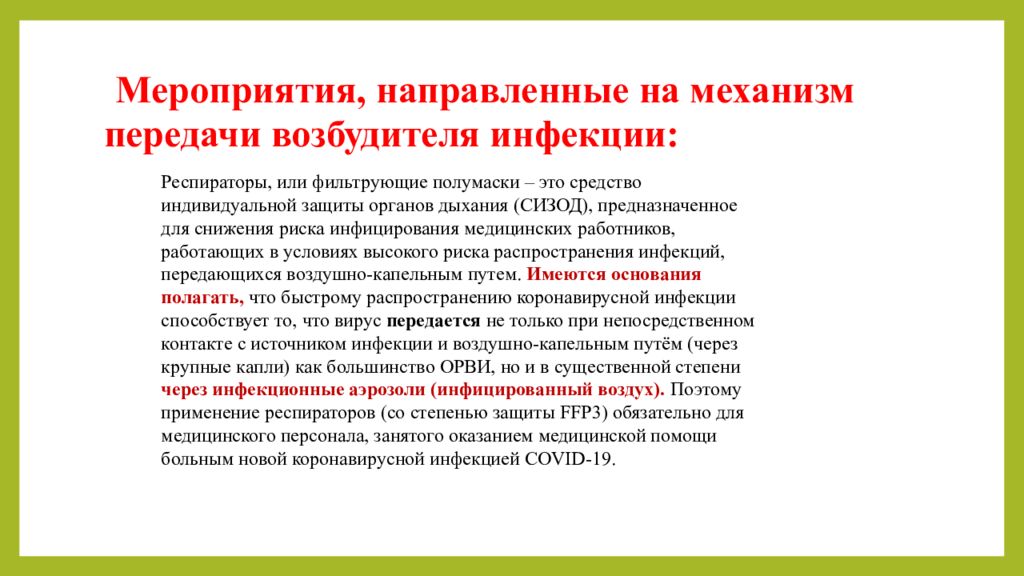 Мероприятия, направленные на механизм передачи возбудителя инфекции:

Респираторы, или фильтрующие полумаски – это средство индивидуальной защиты органов дыхания (СИЗОД), предназначенное для снижения риска инфицирования медицинских работников, работающих в условиях высокого риска распространения инфекций, передающихся воздушно-капельным путем. Имеются основания полагать, что быстрому распространению коронавирусной инфекции способствует то, что вирус передается не только при непосредственном контакте с источником инфекции и воздушно-капельным путём (через крупные капли) как большинство ОРВИ, но и в существенной степени через инфекционные аэрозоли (инфицированный воздух). Поэтому применение респираторов (со степенью защиты FFP3) обязательно для медицинского персонала, занятого оказанием медицинской помощи больным новой коронавирусной инфекцией COVID-19.